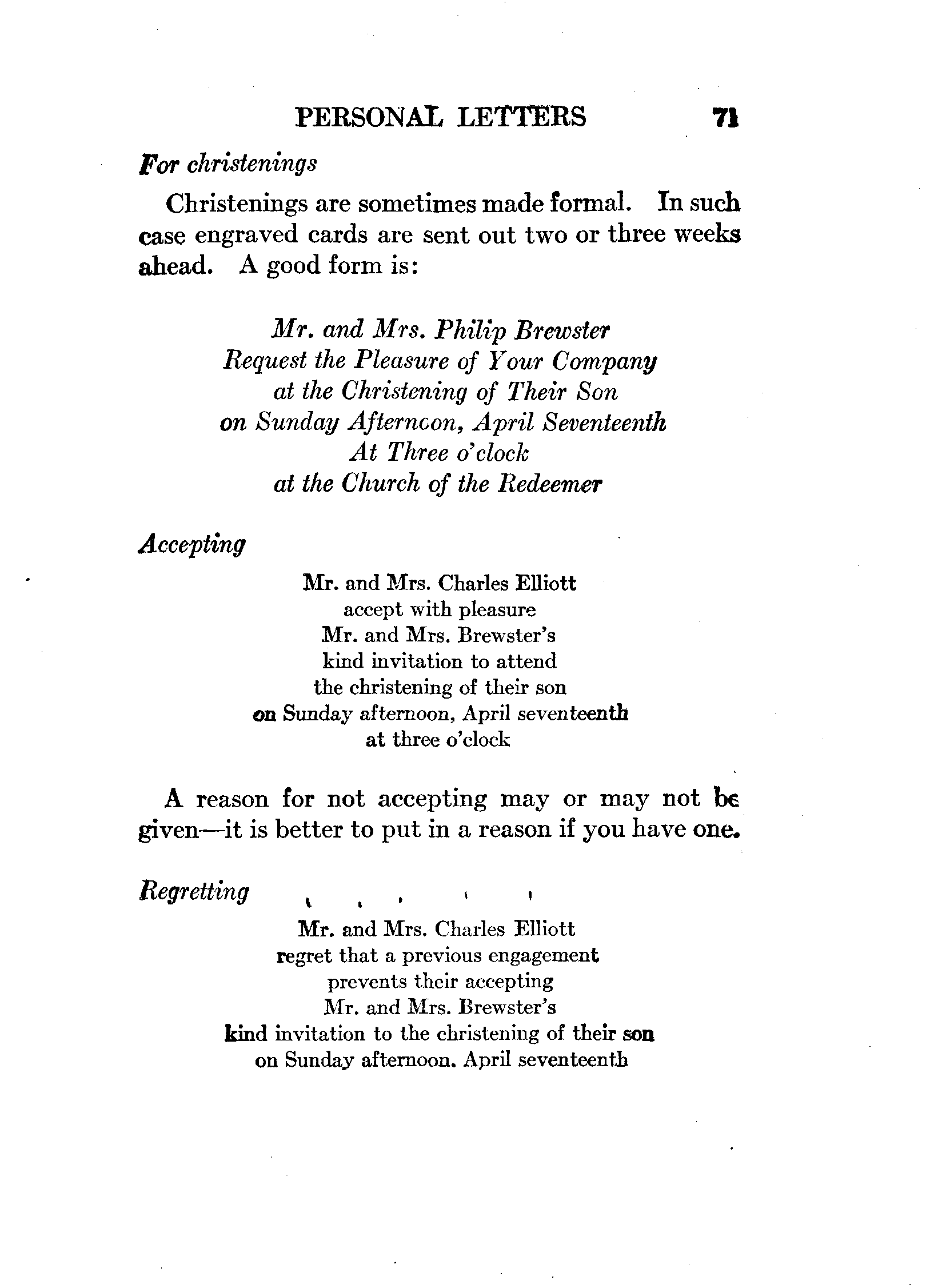 PERSONAL LETTERS 71

For christenings

Christenings are sometimes made formal. In such case engraved cards are sent out two or three weeks ahead. A good form is:

Mr. and Mrs. Philip Brewster
Request the Pleasure of Your Company
at the Christening of Their Son
on Sunday Afternoon, April Seventeenth
At Three o'clock
at the Church of the Redeemer

Accepting

Mr. and Mrs. Charles Elliott
accept with pleasure
Mr. and Mrs. Brewster's
kind invitation to attend
the christening of their son
on Sunday afternoon, April seventeenth
at three o'clock

A reason for not accepting may or may not be given—it is better to put in a reason if you have one.

Regretting

Mr. and Mrs. Charles Elliott
regret that a previous engagement
prevents their accepting
Mr. and Mrs. Brewster's
kind invitation to the christening of their son
on Sunday afternoon. April seventeenth